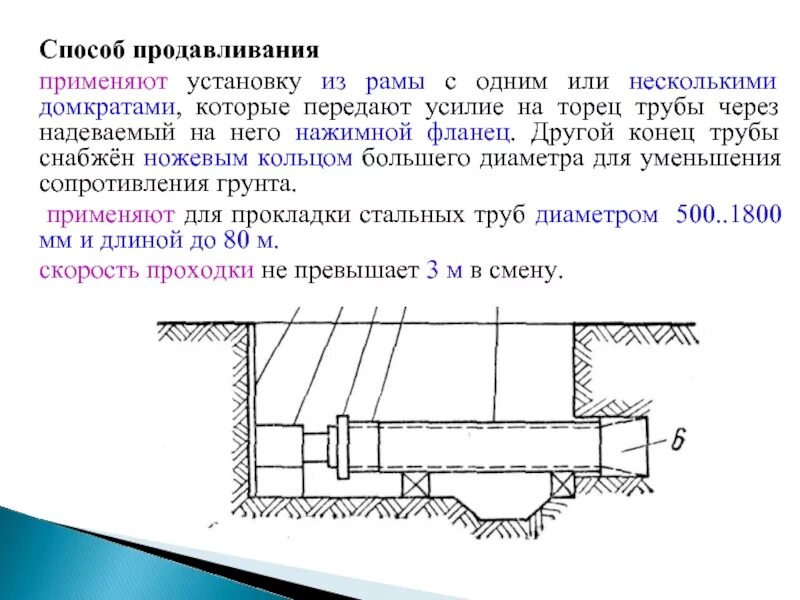 Способ продавливания

применяют установку из рамы с одним или несколькими домкратами, которые передают усилие на торец трубы через надеваемый на него нажимной фланец. Другой конец трубы снабжён ножевым кольцом большего диаметра для уменьшения сопротивления грунта.

применяют для прокладки стальных труб диаметром 500..1800 мм и длиной до 80 м.

скорость проходки не превышает 3 м в смену.

6